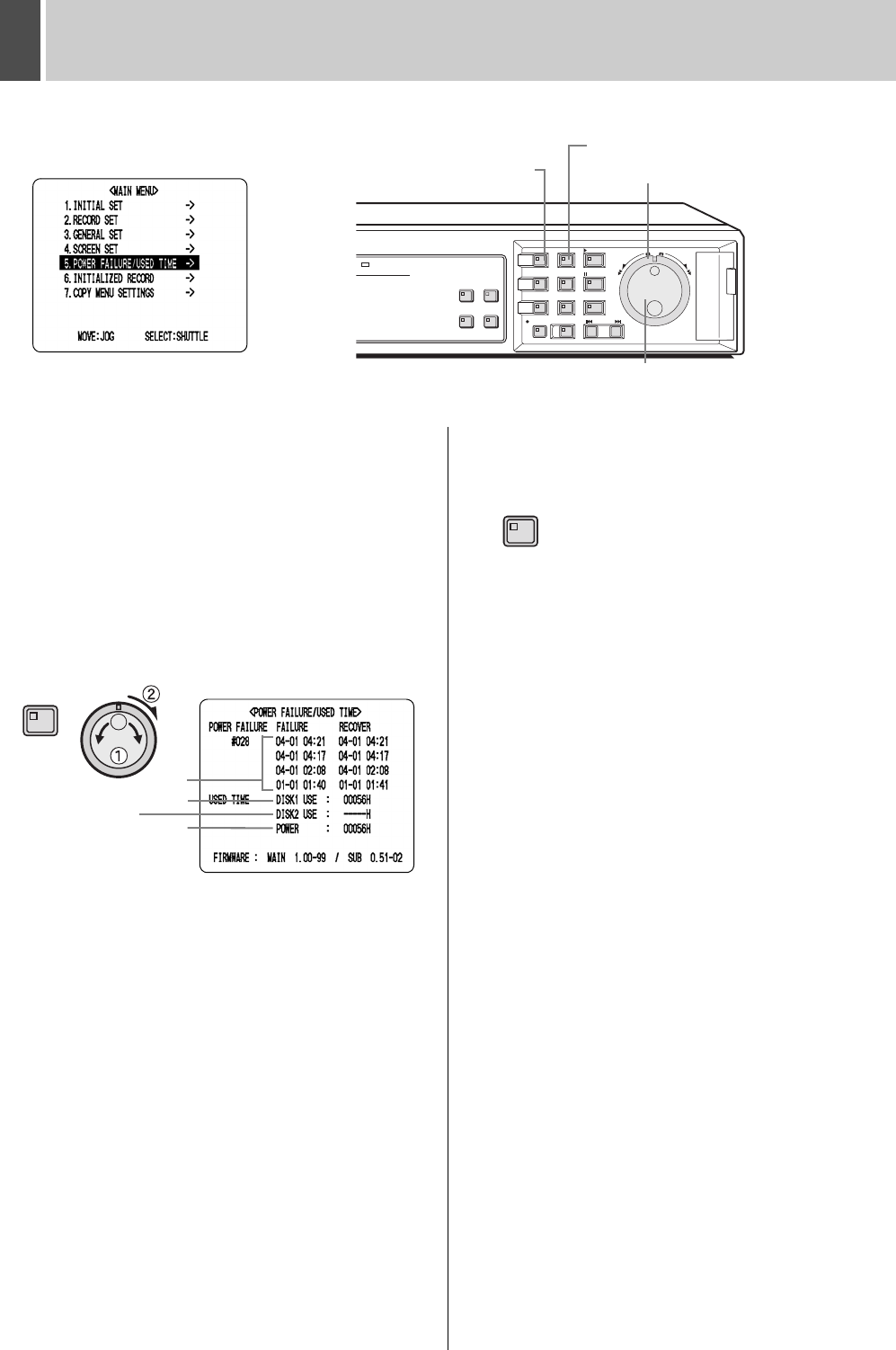 <MAIN MENU>
1.INITIAL SET ->
2.RECORD SET ->
3.GENERAL SET ->
4.SCREEN SET ->
5.POWER FAILURE/USED TIME ->
6.INITIALIZED RECORD ->
7.COPY MENU SETTINGS ->

MOVE:JOG SELECT:SHUTTLE

②
①

<POWER FAILURE/USED TIME>
POWER FAILURE FAILURE RECOVER
#028 04-01 04:21 04-01 04:21
04-01 04:17 04-01 04:17
04-01 02:08 04-01 02:08
01-01 01:40 01-01 01:41
USED TIME DISK1 USE : 00056H
DISK2 USE : -----H
POWER : 00056H

FIRMWARE : MAIN 1.00-99 / SUB 0.51-02